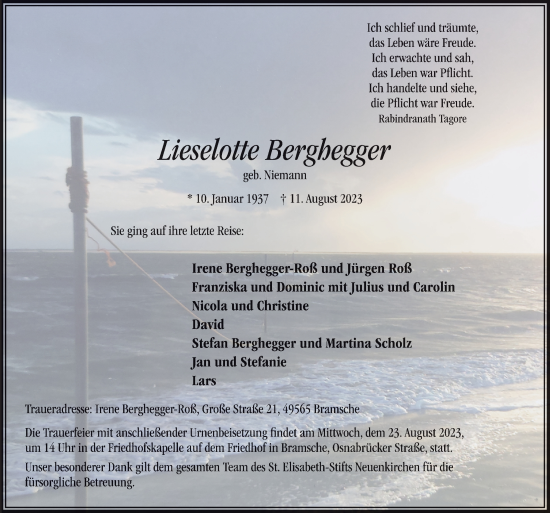 Ich schlief und träumte,
das Leben wäre Freude.
Ich erwachte und sah,
das Leben war Pflicht.
Ich handelte und siehe,
die Pflicht war Freude.
Rabindranath Tagore

Lieselotte Berghegger

geb. Niemann

* 10. Januar 1937 † 11. August 2023

Sie ging auf ihre letzte Reise:

Irene Berghegger-Roß und Jürgen Roß
Franziska und Dominic mit Julius und Carolin
Nicola und Christine
David
Stefan Berghegger und Martina Scholz
Jan und Stefanie
Lars

Traueradresse: Irene Berghegger-Roß, Große Straße 21, 49565 Bramsche

Die Trauerfeier mit anschließender Urnenbeisetzung findet am Mittwoch, dem 23. August 2023, um 14 Uhr in der Friedhofskapelle auf dem Friedhof in Bramsche, Osnabrücker Straße, statt.

Unser besonderer Dank gilt dem gesamten Team des St. Elisabeth-Stifts Neuenkirchen für die fürsorgliche Betreuung.